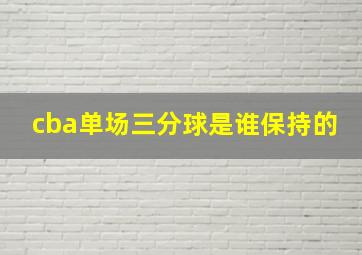 cba单场三分球是谁保持的